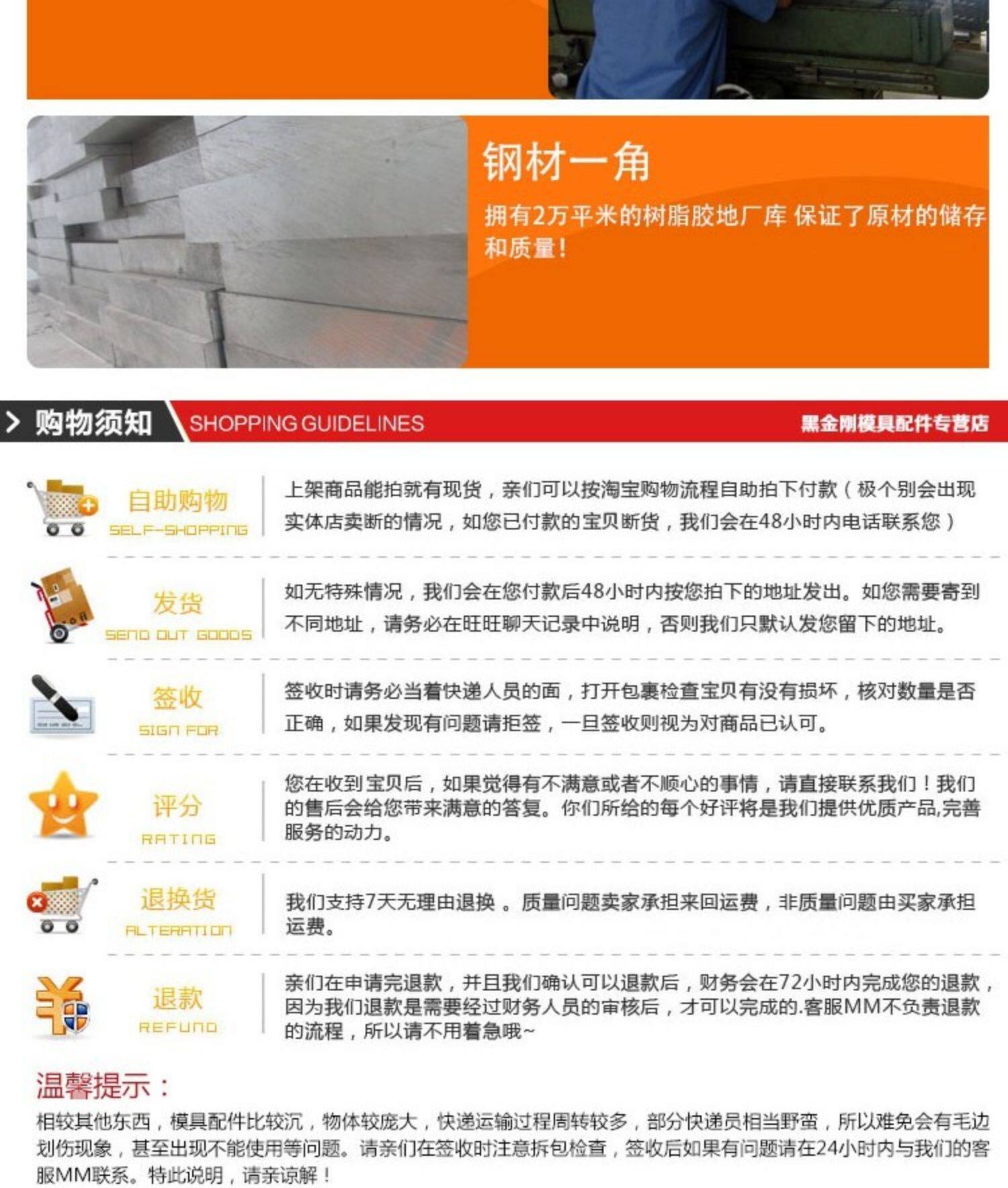 钢材一角

拥有2万平米的树脂胶地厂库 保证了原材的储存和质量！

购物须知 SHOPPING GUIDELINES 黑金刚模具配件专营店

自助购物
SELF-SHOPPING

上架商品能拍就有现货，亲们可以按淘宝购物流程自助拍下付款（极个别会出现实体店卖断的情况，如您已付款的宝贝断货，我们会在48小时内电话联系您）

发货
SEND OUT GOODS

如无特殊情况，我们会在您付款后48小时内按您拍下的地址发出。如您需要寄到不同地址，请务必在旺旺聊天记录中说明，否则我们只默认发您留下的地址。

签收
SIGN FOR

签收时请务必当着快递人员的面，打开包裹检查宝贝有没有损坏，核对数量是否正确，如果发现有问题请拒签，一旦签收则视为对商品已认可。

评分
RATING

您在收到宝贝后，如果觉得有不满意或者不顺心的事情，请直接联系我们！我们的售后会给您带来满意的答复。你们所给的每个好评将是我们提供优质产品,完善服务的动力。

退换货
ALTERATION

我们支持7天无理由退换 。质量问题卖家承担来回运费，非质量问题由买家承担运费。

退款
REFUND

亲们在申请完退款，并且我们确认可以退款后，财务会在72小时内完成您的退款，因为我们退款是需要经过财务人员的审核后，才可以完成的.客服MM不负责退款的流程，所以请不用着急哦~

温馨提示：
相较其他东西，模具配件比较沉，物体较庞大，快递运输过程周转较多，部分快递员相当野蛮，所以难免会有毛边划伤现象，甚至出现不能使用等问题。请亲们在签收时注意拆包检查，签收后如果有问题请在24小时内与我们的客服MM联系。特此说明，请亲谅解！